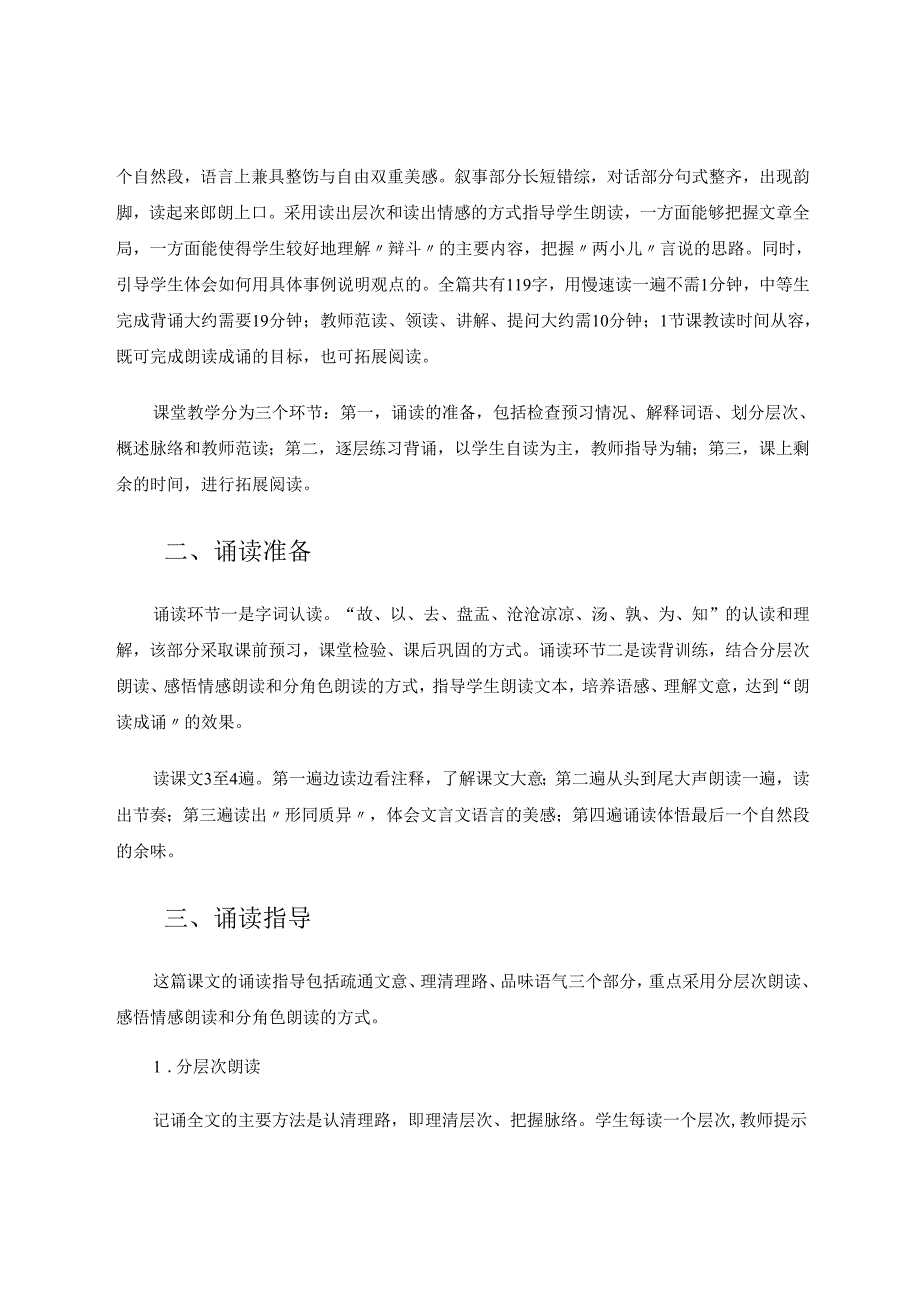 个自然段，语言上兼具整饬与自由双重美感。叙事部分长短错综，对话部分句式整齐，出现韵脚，读起来郎朗上口。采用读出层次和读出情感的方式指导学生朗读，一方面能够把握文章全局，一方面能使得学生较好地理解〃辩斗〃的主要内容，把握〃两小儿〃言说的思路。同时，引导学生体会如何用具体事例说明观点的。全篇共有119字，用慢速读一遍不需1分钟，中等生完成背诵大约需要19分钟；教师范读、领读、讲解、提问大约需10分钟；1节课教读时间从容，既可完成朗读成诵的目标，也可拓展阅读。

课堂教学分为三个环节：第一，诵读的准备，包括检查预习情况、解释词语、划分层次、概述脉络和教师范读；第二，逐层练习背诵，以学生自读为主，教师指导为辅；第三，课上剩余的时间，进行拓展阅读。

二、诵读准备

诵读环节一是字词认读。“故、以、去、盘盂、沧沧凉凉、汤、孰、为、知”的认读和理解，该部分采取课前预习，课堂检验、课后巩固的方式。诵读环节二是读背训练，结合分层次朗读、感悟情感朗读和分角色朗读的方式，指导学生朗读文本，培养语感、理解文意，达到“朗读成诵〃的效果。

读课文3至4遍。第一遍边读边看注释，了解课文大意;第二遍从头到尾大声朗读一遍，读出节奏；第三遍读出〃形同质异〃，体会文言文语言的美感；第四遍诵读体悟最后一个自然段的余味。

三、诵读指导

这篇课文的诵读指导包括疏通文意、理清理路、品味语气三个部分，重点采用分层次朗读、感悟情感朗读和分角色朗读的方式。

1.分层次朗读

记诵全文的主要方法是认清理路，即理清层次、把握脉络。学生每读一个层次,教师提示